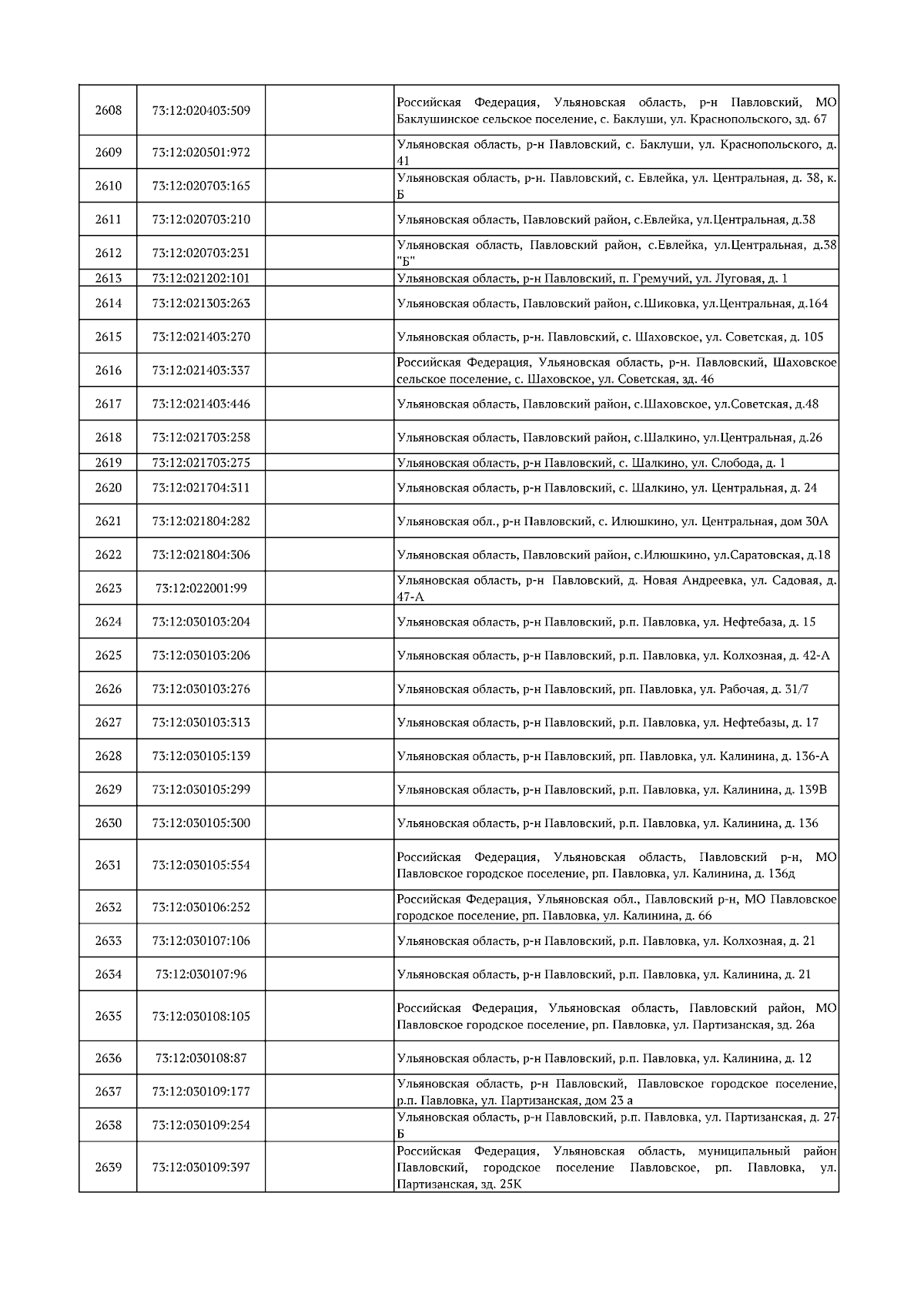 | | | | |
|---|---|---|---|
| 2608 | 73:12:020403:509 | | Российская Федерация, Ульяновская область, р-н Павловский, МО Баклушинское сельское поселение, с. Баклуши, ул. Краснопольского, зд. 67 |
| 2609 | 73:12:020501:972 | | Ульяновская область, р-н Павловский, с. Баклуши, ул. Краснопольского, д. 41 |
| 2610 | 73:12:020703:165 | | Ульяновская область, р-н. Павловский, с. Евлейка, ул. Центральная, д. 38, к. Б |
| 2611 | 73:12:020703:210 | | Ульяновская область, Павловский район, с.Евлейка, ул.Центральная, д.38 |
| 2612 | 73:12:020703:231 | | Ульяновская область, Павловский район, с.Евлейка, ул.Центральная, д.38 "Б" |
| 2613 | 73:12:021202:101 | | Ульяновская область, р-н Павловский, п. Гремучий, ул. Луговая, д. 1 |
| 2614 | 73:12:021303:263 | | Ульяновская область, Павловский район, с.Шиковка, ул.Центральная, д.164 |
| 2615 | 73:12:021403:270 | | Ульяновская область, р-н. Павловский, с. Шаховское, ул. Советская, д. 105 |
| 2616 | 73:12:021403:337 | | Российская Федерация, Ульяновская область, р-н. Павловский, Шаховское сельское поселение, с. Шаховское, ул. Советская, зд. 46 |
| 2617 | 73:12:021403:446 | | Ульяновская область, Павловский район, с.Шаховское, ул.Советская, д.48 |
| 2618 | 73:12:021703:258 | | Ульяновская область, Павловский район, с.Шалкино, ул.Центральная, д.26 |
| 2619 | 73:12:021703:275 | | Ульяновская область, р-н Павловский, с. Шалкино, ул. Слобода, д. 1 |
| 2620 | 73:12:021704:311 | | Ульяновская область, р-н Павловский, с. Шалкино, ул. Центральная, д. 24 |
| 2621 | 73:12:021804:282 | | Ульяновская обл., р-н Павловский, с. Илюшкино, ул. Центральная, дом 30А |
| 2622 | 73:12:021804:306 | | Ульяновская область, Павловский район, с.Илюшкино, ул.Саратовская, д.18 |
| 2623 | 73:12:022001:99 | | Ульяновская область, р-н Павловский, д. Новая Андреевка, ул. Садовая, д. 47-А |
| 2624 | 73:12:030103:204 | | Ульяновская область, р-н Павловский, р.п. Павловка, ул. Нефтебаза, д. 15 |
| 2625 | 73:12:030103:206 | | Ульяновская область, р-н Павловский, р.п. Павловка, ул. Колхозная, д. 42-А |
| 2626 | 73:12:030103:276 | | Ульяновская область, р-н Павловский, рп. Павловка, ул. Рабочая, д. 31/7 |
| 2627 | 73:12:030103:313 | | Ульяновская область, р-н Павловский, р.п. Павловка, ул. Нефтебазы, д. 17 |
| 2628 | 73:12:030105:139 | | Ульяновская область, р-н Павловский, рп. Павловка, ул. Калинина, д. 136-А |
| 2629 | 73:12:030105:299 | | Ульяновская область, р-н Павловский, р.п. Павловка, ул. Калинина, д. 139В |
| 2630 | 73:12:030105:300 | | Ульяновская область, р-н Павловский, р.п. Павловка, ул. Калинина, д. 136 |
| 2631 | 73:12:030105:554 | | Российская Федерация, Ульяновская область, Павловский р-н, МО Павловское городское поселение, рп. Павловка, ул. Калинина, д. 136д |
| 2632 | 73:12:030106:252 | | Российская Федерация, Ульяновская обл., Павловский р-н, МО Павловское городское поселение, рп. Павловка, ул. Калинина, д. 66 |
| 2633 | 73:12:030107:106 | | Ульяновская область, р-н Павловский, р.п. Павловка, ул. Колхозная, д. 21 |
| 2634 | 73:12:030107:96 | | Ульяновская область, р-н Павловский, р.п. Павловка, ул. Калинина, д. 21 |
| 2635 | 73:12:030108:105 | | Российская Федерация, Ульяновская область, Павловский район, МО Павловское городское поселение, рп. Павловка, ул. Партизанская, зд. 26а |
| 2636 | 73:12:030108:87 | | Ульяновская область, р-н Павловский, р.п. Павловка, ул. Калинина, д. 12 |
| 2637 | 73:12:030109:177 | | Ульяновская область, р-н Павловский, Павловское городское поселение, р.п. Павловка, ул. Партизанская, дом 23 а |
| 2638 | 73:12:030109:254 | | Ульяновская область, р-н Павловский, р.п. Павловка, ул. Партизанская, д. 27-Б |
| 2639 | 73:12:030109:397 | | Российская Федерация, Ульяновская область, муниципальный район Павловский, городское поселение Павловское, рп. Павловка, ул. Партизанская, зд. 25К |